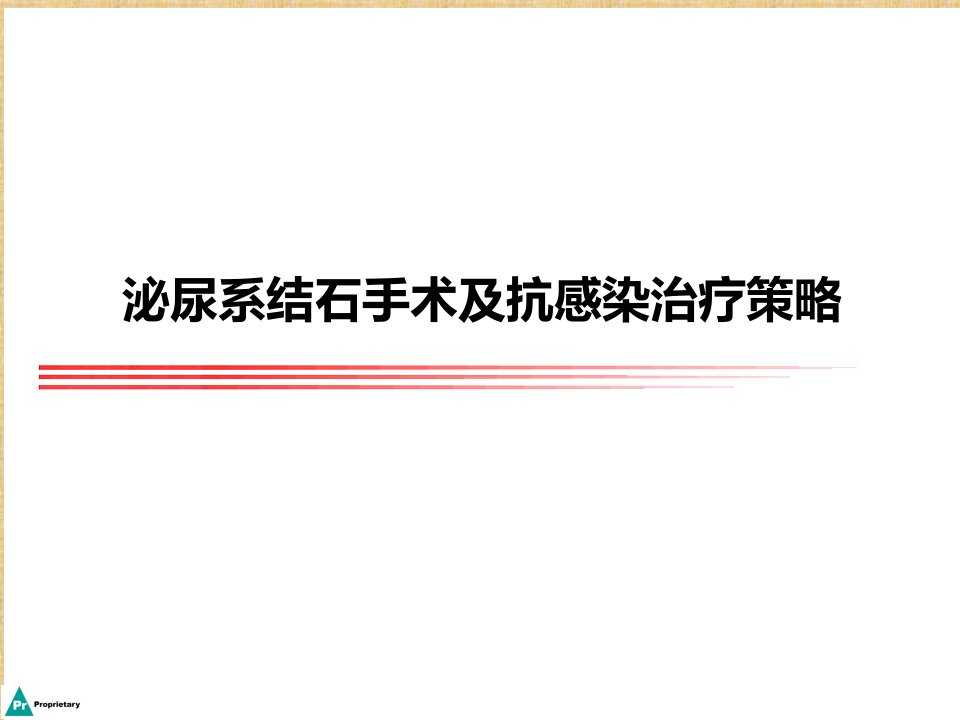 泌尿系结石手术及抗感染治疗策略

Pr Proprietary